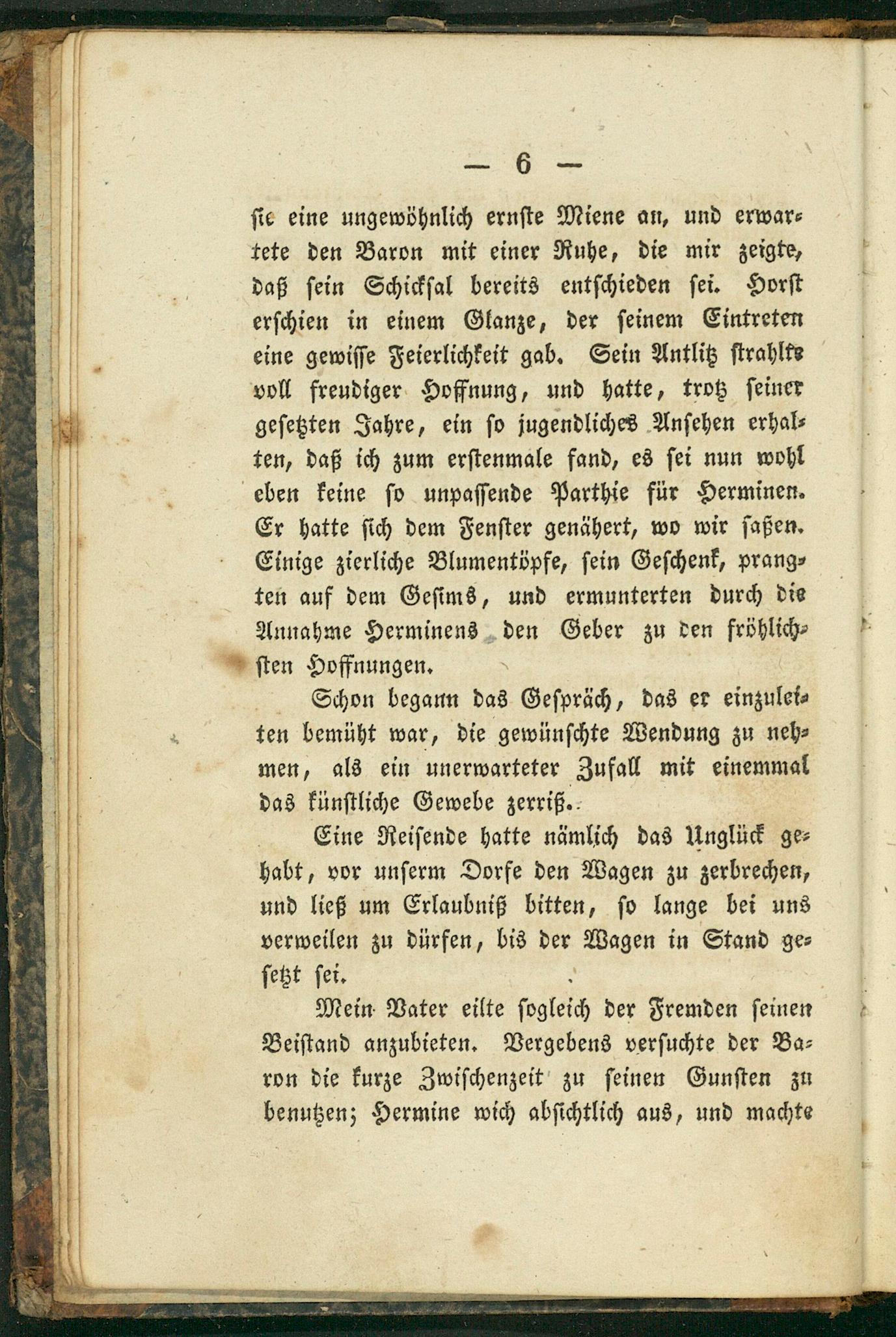 — 6 —

sie eine ungewöhnlich ernste Miene an, und erwartete den Baron mit einer Ruhe, die mir zeigte, daß sein Schicksal bereits entschieden sei. Horst erschien in einem Glanze, der seinem Eintreten eine gewisse Feierlichkeit gab. Sein Antlitz strahlte voll freudiger Hoffnung, und hatte, trotz seiner gesetzten Jahre, ein so jugendliches Ansehen erhalten, daß ich zum erstenmale fand, es sei nun wohl eben keine so unpassende Parthie für Herminen. Er hatte sich dem Fenster genähert, wo wir saßen. Einige zierliche Blumentöpfe, sein Geschenk, prangten auf dem Gesims, und ermunterten durch die Annahme Herminens den Geber zu den fröhlichsten Hoffnungen.

Schon begann das Gespräch, das er einzuleiten bemüht war, die gewünschte Wendung zu nehmen, als ein unerwarteter Zufall mit einemmal das künstliche Gewebe zerriß.

Eine Reisende hatte nämlich das Unglück gehabt, vor unserm Dorfe den Wagen zu zerbrechen, und ließ um Erlaubniß bitten, so lange bei uns verweilen zu dürfen, bis der Wagen in Stand gesetzt sei.

Mein Vater eilte sogleich der Fremden seinen Beistand anzubieten. Vergebens versuchte der Baron die kurze Zwischenzeit zu seinen Gunsten zu benutzen; Hermine wich absichtlich aus, und machte